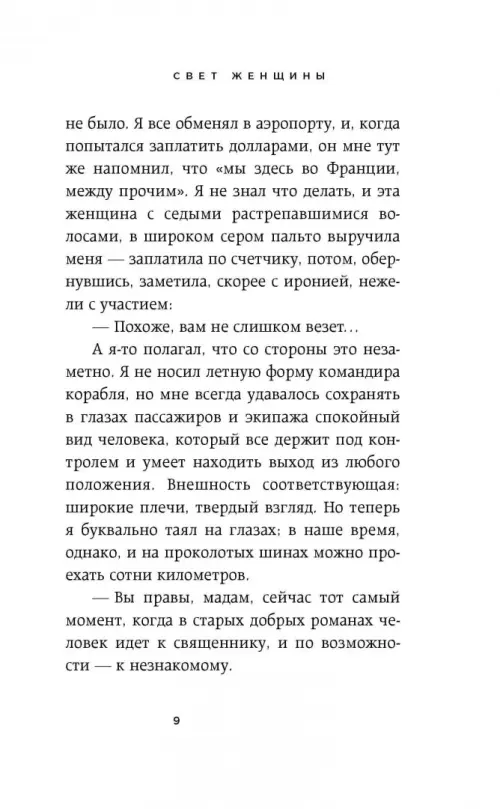 СВЕТ ЖЕНЩИНЫ

не было. Я все обменял в аэропорту, и, когда попытался заплатить долларами, он мне тут же напомнил, что «мы здесь во Франции, между прочим». Я не знал что делать, и эта женщина с седыми растрепавшимися волосами, в широком сером пальто выручила меня — заплатила по счетчику, потом, обернувшись, заметила, скорее с иронией, нежели с участием:

— Похоже, вам не слишком везет…

А я-то полагал, что со стороны это незаметно. Я не носил летную форму командира корабля, но мне всегда удавалось сохранять в глазах пассажиров и экипажа спокойный вид человека, который все держит под контролем и умеет находить выход из любого положения. Внешность соответствующая: широкие плечи, твердый взгляд. Но теперь я буквально таял на глазах; в наше время, однако, и на проколотых шинах можно проехать сотни километров.

— Вы правы, мадам, сейчас тот самый момент, когда в старых добрых романах человек идет к священнику, и по возможности — к незнакомому.

9